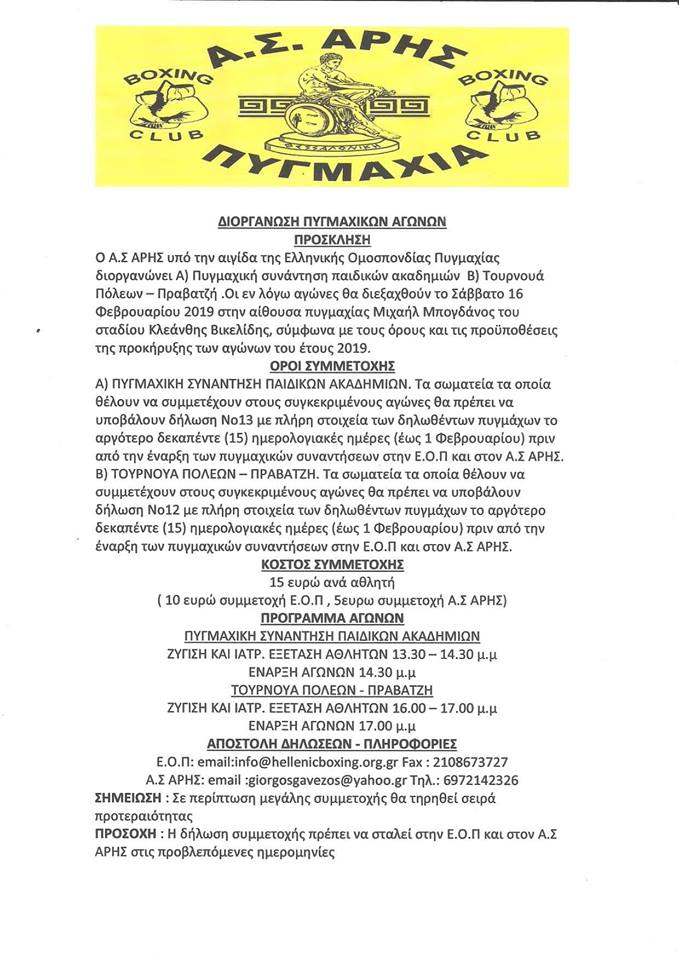 Α.Σ. ΑΡΗΣ
BOXING CLUB
BOXING CLUB
ΘΕΣΣΑΛΟΝΙΚΗ
ΠΥΓΜΑΧΙΑ

ΔΙΟΡΓΑΝΩΣΗ ΠΥΓΜΑΧΙΚΩΝ ΑΓΩΝΩΝ
ΠΡΟΣΚΛΗΣΗ

Ο Α.Σ ΑΡΗΣ υπό την αιγίδα της Ελληνικής Ομοσπονδίας Πυγμαχίας διοργανώνει Α) Πυγμαχική συνάντηση παιδικών ακαδημιών Β) Τουρνουά Πόλεων – Πραβατζή .Οι εν λόγω αγώνες θα διεξαχθούν το Σάββατο 16 Φεβρουαρίου 2019 στην αίθουσα πυγμαχίας Μιχαήλ Μπογδάνος του σταδίου Κλεάνθης Βικελίδης, σύμφωνα με τους όρους και τις προϋποθέσεις της προκήρυξης των αγώνων του έτους 2019.

ΟΡΟΙ ΣΥΜΜΕΤΟΧΗΣ

Α) ΠΥΓΜΑΧΙΚΗ ΣΥΝΑΝΤΗΣΗ ΠΑΙΔΙΚΩΝ ΑΚΑΔΗΜΙΩΝ. Τα σωματεία τα οποία θέλουν να συμμετέχουν στους συγκεκριμένους αγώνες θα πρέπει να υποβάλουν δήλωση Νο13 με πλήρη στοιχεία των δηλωθέντων πυγμάχων το αργότερο δεκαπέντε (15) ημερολογιακές ημέρες (έως 1 Φεβρουαρίου) πριν από την έναρξη των πυγμαχικών συναντήσεων στην Ε.Ο.Π και στον Α.Σ ΑΡΗΣ.
Β) ΤΟΥΡΝΟΥΑ ΠΟΛΕΩΝ – ΠΡΑΒΑΤΖΗ. Τα σωματεία τα οποία θέλουν να συμμετέχουν στους συγκεκριμένους αγώνες θα πρέπει να υποβάλουν δήλωση Νο12 με πλήρη στοιχεία των δηλωθέντων πυγμάχων το αργότερο δεκαπέντε (15) ημερολογιακές ημέρες (έως 1 Φεβρουαρίου) πριν από την έναρξη των πυγμαχικών συναντήσεων στην Ε.Ο.Π και στον Α.Σ ΑΡΗΣ.

ΚΟΣΤΟΣ ΣΥΜΜΕΤΟΧΗΣ
15 ευρώ ανά αθλητή
( 10 ευρώ συμμετοχή Ε.Ο.Π , 5ευρω συμμετοχή Α.Σ ΑΡΗΣ)

ΠΡΟΓΡΑΜΜΑ ΑΓΩΝΩΝ
ΠΥΓΜΑΧΙΚΗ ΣΥΝΑΝΤΗΣΗ ΠΑΙΔΙΚΩΝ ΑΚΑΔΗΜΙΩΝ
ΖΥΓΙΣΗ ΚΑΙ ΙΑΤΡ. ΕΞΕΤΑΣΗ ΑΘΛΗΤΩΝ 13.30 – 14.30 μ.μ
ΕΝΑΡΞΗ ΑΓΩΝΩΝ 14.30 μ.μ
ΤΟΥΡΝΟΥΑ ΠΟΛΕΩΝ - ΠΡΑΒΑΤΖΗ
ΖΥΓΙΣΗ ΚΑΙ ΙΑΤΡ. ΕΞΕΤΑΣΗ ΑΘΛΗΤΩΝ 16.00 – 17.00 μ.μ
ΕΝΑΡΞΗ ΑΓΩΝΩΝ 17.00 μ.μ

ΑΠΟΣΤΟΛΗ ΔΗΛΩΣΕΩΝ - ΠΛΗΡΟΦΟΡΙΕΣ
Ε.Ο.Π: email:info@hellenicboxing.org.gr Fax : 2108673727
Α.Σ ΑΡΗΣ: email :giorgosgavezos@yahoo.gr Τηλ.: 6972142326

ΣΗΜΕΙΩΣΗ : Σε περίπτωση μεγάλης συμμετοχής θα τηρηθεί σειρά προτεραιότητας

ΠΡΟΣΟΧΗ : Η δήλωση συμμετοχής πρέπει να σταλεί στην Ε.Ο.Π και στον Α.Σ ΑΡΗΣ στις προβλεπόμενες ημερομηνίες